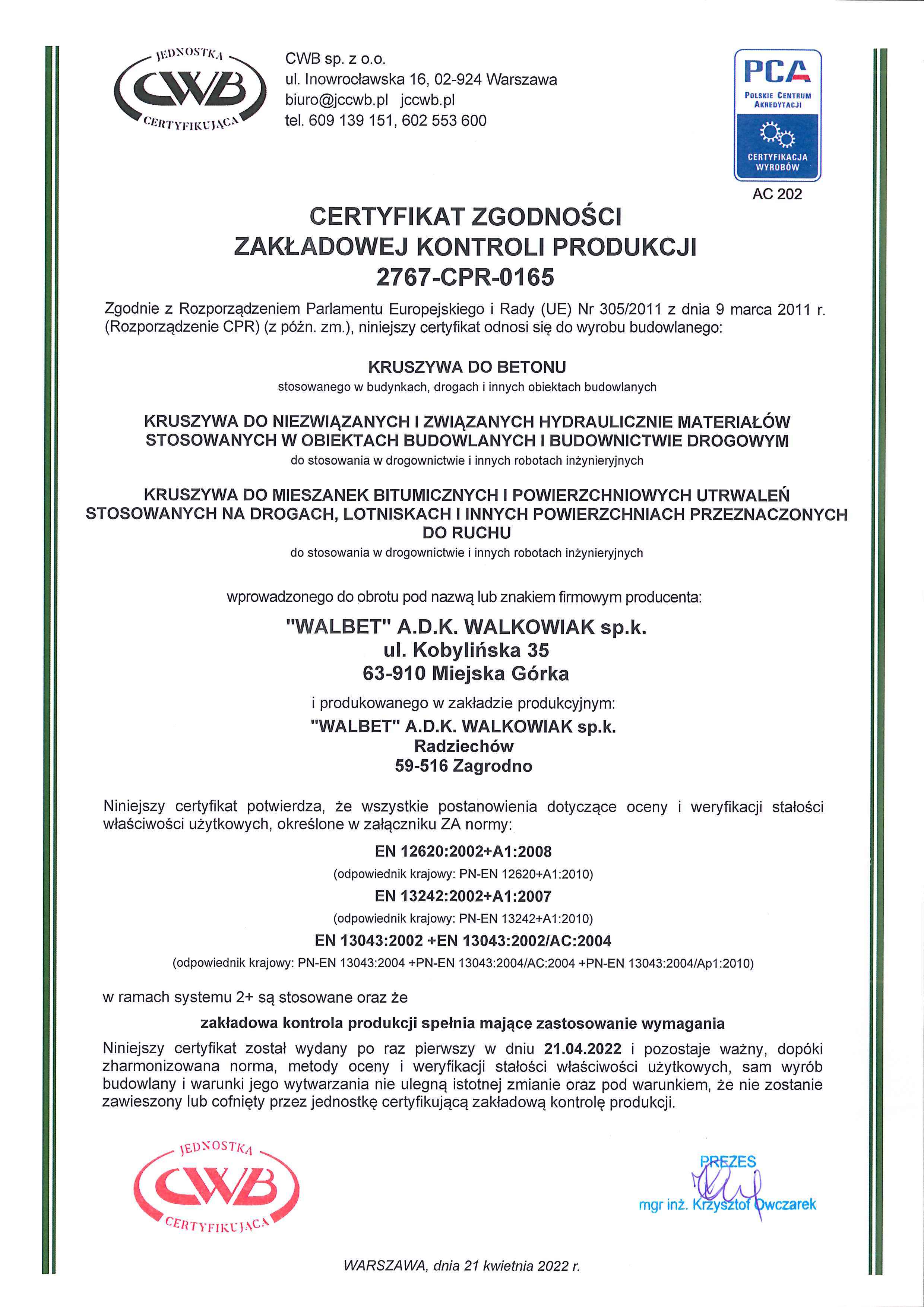 JEDNOSTKA
CWB
CERTYFIKUJĄCA

CWB sp. z o.o.
ul. Inowrocławska 16, 02-924 Warszawa
biuro@jccwb.pl jccwb.pl
tel. 609 139 151, 602 553 600

PCA
POLSKIE CENTRUM AKREDYTACJI
CERTYFIKACJA WYROBÓW
AC 202

CERTYFIKAT ZGODNOŚCI
ZAKŁADOWEJ KONTROLI PRODUKCJI
2767-CPR-0165

Zgodnie z Rozporządzeniem Parlamentu Europejskiego i Rady (UE) Nr 305/2011 z dnia 9 marca 2011 r. (Rozporządzenie CPR) (z późn. zm.), niniejszy certyfikat odnosi się do wyrobu budowlanego:

KRUSZYWA DO BETONU
stosowanego w budynkach, drogach i innych obiektach budowlanych

KRUSZYWA DO NIEZWIĄZANYCH I ZWIĄZANYCH HYDRAULICZNIE MATERIAŁÓW STOSOWANYCH W OBIEKTACH BUDOWLANYCH I BUDOWNICTWIE DROGOWYM
do stosowania w drogownictwie i innych robotach inżynieryjnych

KRUSZYWA DO MIESZANEK BITUMICZNYCH I POWIERZCHNIOWYCH UTRWALEŃ STOSOWANYCH NA DROGACH, LOTNISKACH I INNYCH POWIERZCHNIACH PRZEZNACZONYCH DO RUCHU
do stosowania w drogownictwie i innych robotach inżynieryjnych

wprowadzonego do obrotu pod nazwą lub znakiem firmowym producenta:

"WALBET" A.D.K. WALKOWIAK sp.k.
ul. Kobylińska 35
63-910 Miejska Górka

i produkowanego w zakładzie produkcyjnym:

"WALBET" A.D.K. WALKOWIAK sp.k.
Radziechów
59-516 Zagrodno

Niniejszy certyfikat potwierdza, że wszystkie postanowienia dotyczące oceny i weryfikacji stałości właściwości użytkowych, określone w załączniku ZA normy:

EN 12620:2002+A1:2008
(odpowiednik krajowy: PN-EN 12620+A1:2010)
EN 13242:2002+A1:2007
(odpowiednik krajowy: PN-EN 13242+A1:2010)
EN 13043:2002 +EN 13043:2002/AC:2004
(odpowiednik krajowy: PN-EN 13043:2004 +PN-EN 13043:2004/AC:2004 +PN-EN 13043:2004/Ap1:2010)

w ramach systemu 2+ są stosowane oraz że

zakładowa kontrola produkcji spełnia mające zastosowanie wymagania

Niniejszy certyfikat został wydany po raz pierwszy w dniu 21.04.2022 i pozostaje ważny, dopóki zharmonizowana norma, metody oceny i weryfikacji stałości właściwości użytkowych, sam wyrób budowlany i warunki jego wytwarzania nie ulegną istotnej zmianie oraz pod warunkiem, że nie zostanie zawieszony lub cofnięty przez jednostkę certyfikującą zakładową kontrolę produkcji.

JEDNOSTKA
CWB
CERTYFIKUJĄCA

PREZES
mgr inż. Krzysztof Owczarek

WARSZAWA, dnia 21 kwietnia 2022 r.